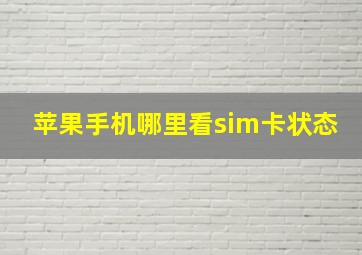 苹果手机哪里看sim卡状态